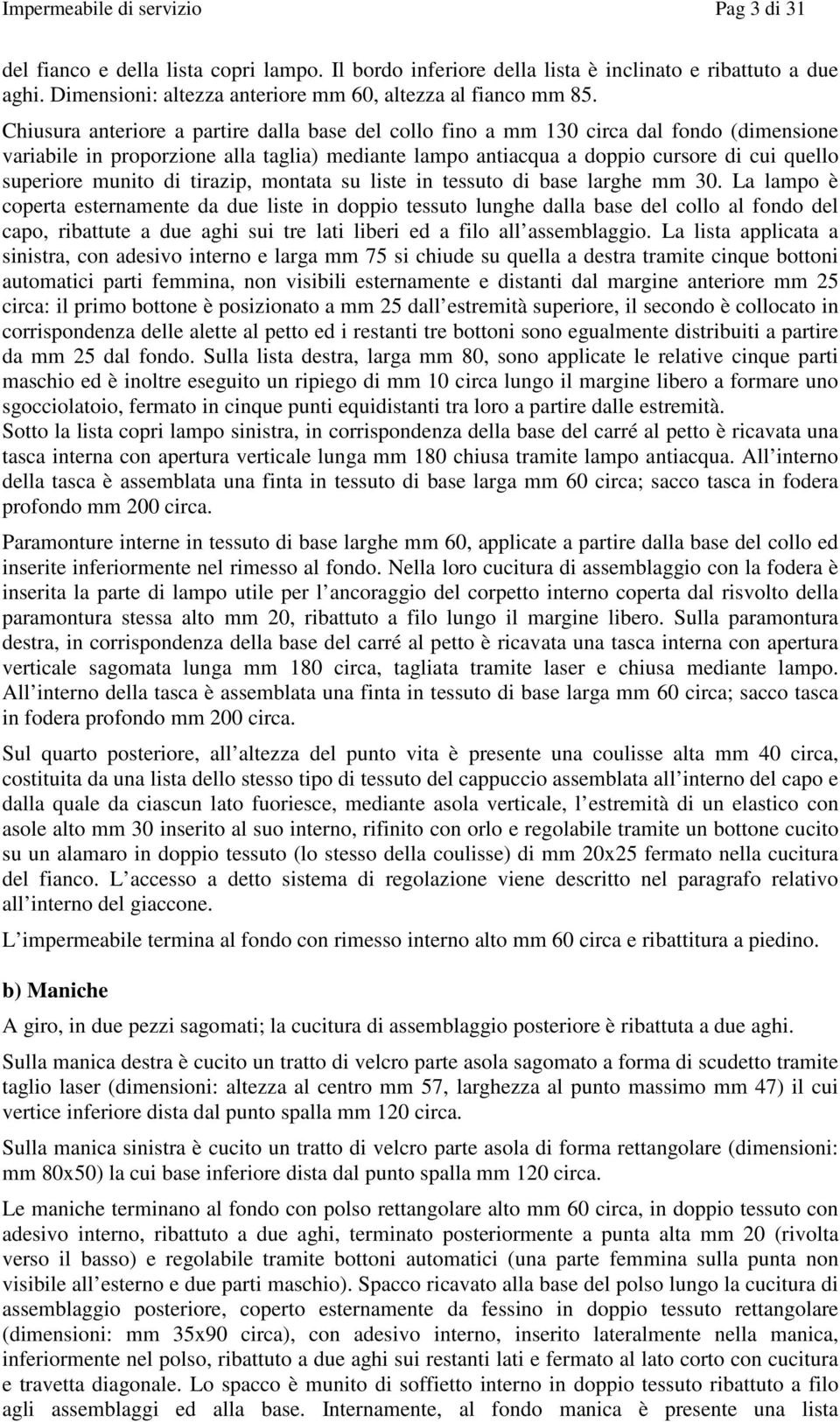 Impermeabile di servizio Pag 3 di 31

del fianco e della lista copri lampo. Il bordo inferiore della lista è inclinato e ribattuto a due aghi. Dimensioni: altezza anteriore mm 60, altezza al fianco mm 85.

Chiusura anteriore a partire dalla base del collo fino a mm 130 circa dal fondo (dimensione variabile in proporzione alla taglia) mediante lampo antiacqua a doppio cursore di cui quello superiore munito di tirazip, montata su liste in tessuto di base larghe mm 30. La lampo è coperta esternamente da due liste in doppio tessuto lunghe dalla base del collo al fondo del capo, ribattute a due aghi sui tre lati liberi ed a filo all assemblaggio. La lista applicata a sinistra, con adesivo interno e larga mm 75 si chiude su quella a destra tramite cinque bottoni automatici parti femmina, non visibili esternamente e distanti dal margine anteriore mm 25 circa: il primo bottone è posizionato a mm 25 dall estremità superiore, il secondo è collocato in corrispondenza delle alette al petto ed i restanti tre bottoni sono egualmente distribuiti a partire da mm 25 dal fondo. Sulla lista destra, larga mm 80, sono applicate le relative cinque parti maschio ed è inoltre eseguito un ripiego di mm 10 circa lungo il margine libero a formare uno sgocciolatoio, fermato in cinque punti equidistanti tra loro a partire dalle estremità.
Sotto la lista copri lampo sinistra, in corrispondenza della base del carré al petto è ricavata una tasca interna con apertura verticale lunga mm 180 chiusa tramite lampo antiacqua. All interno della tasca è assemblata una finta in tessuto di base larga mm 60 circa; sacco tasca in fodera profondo mm 200 circa.

Paramonture interne in tessuto di base larghe mm 60, applicate a partire dalla base del collo ed inserite inferiormente nel rimesso al fondo. Nella loro cucitura di assemblaggio con la fodera è inserita la parte di lampo utile per l ancoraggio del corpetto interno coperta dal risvolto della paramontura stessa alto mm 20, ribattuto a filo lungo il margine libero. Sulla paramontura destra, in corrispondenza della base del carré al petto è ricavata una tasca interna con apertura verticale sagomata lunga mm 180 circa, tagliata tramite laser e chiusa mediante lampo. All interno della tasca è assemblata una finta in tessuto di base larga mm 60 circa; sacco tasca in fodera profondo mm 200 circa.

Sul quarto posteriore, all altezza del punto vita è presente una coulisse alta mm 40 circa, costituita da una lista dello stesso tipo di tessuto del cappuccio assemblata all interno del capo e dalla quale da ciascun lato fuoriesce, mediante asola verticale, l estremità di un elastico con asole alto mm 30 inserito al suo interno, rifinito con orlo e regolabile tramite un bottone cucito su un alamaro in doppio tessuto (lo stesso della coulisse) di mm 20x25 fermato nella cucitura del fianco. L accesso a detto sistema di regolazione viene descritto nel paragrafo relativo all interno del giaccone.

L impermeabile termina al fondo con rimesso interno alto mm 60 circa e ribattitura a piedino.

b) Maniche

A giro, in due pezzi sagomati; la cucitura di assemblaggio posteriore è ribattuta a due aghi.

Sulla manica destra è cucito un tratto di velcro parte asola sagomato a forma di scudetto tramite taglio laser (dimensioni: altezza al centro mm 57, larghezza al punto massimo mm 47) il cui vertice inferiore dista dal punto spalla mm 120 circa.

Sulla manica sinistra è cucito un tratto di velcro parte asola di forma rettangolare (dimensioni: mm 80x50) la cui base inferiore dista dal punto spalla mm 120 circa.

Le maniche terminano al fondo con polso rettangolare alto mm 60 circa, in doppio tessuto con adesivo interno, ribattuto a due aghi, terminato posteriormente a punta alta mm 20 (rivolta verso il basso) e regolabile tramite bottoni automatici (una parte femmina sulla punta non visibile all esterno e due parti maschio). Spacco ricavato alla base del polso lungo la cucitura di assemblaggio posteriore, coperto esternamente da fessino in doppio tessuto rettangolare (dimensioni: mm 35x90 circa), con adesivo interno, inserito lateralmente nella manica, inferiormente nel polso, ribattuto a due aghi sui restanti lati e fermato al lato corto con cucitura e travetta diagonale. Lo spacco è munito di soffietto interno in doppio tessuto ribattuto a filo agli assemblaggi ed alla base. Internamente, al fondo manica è presente una lista